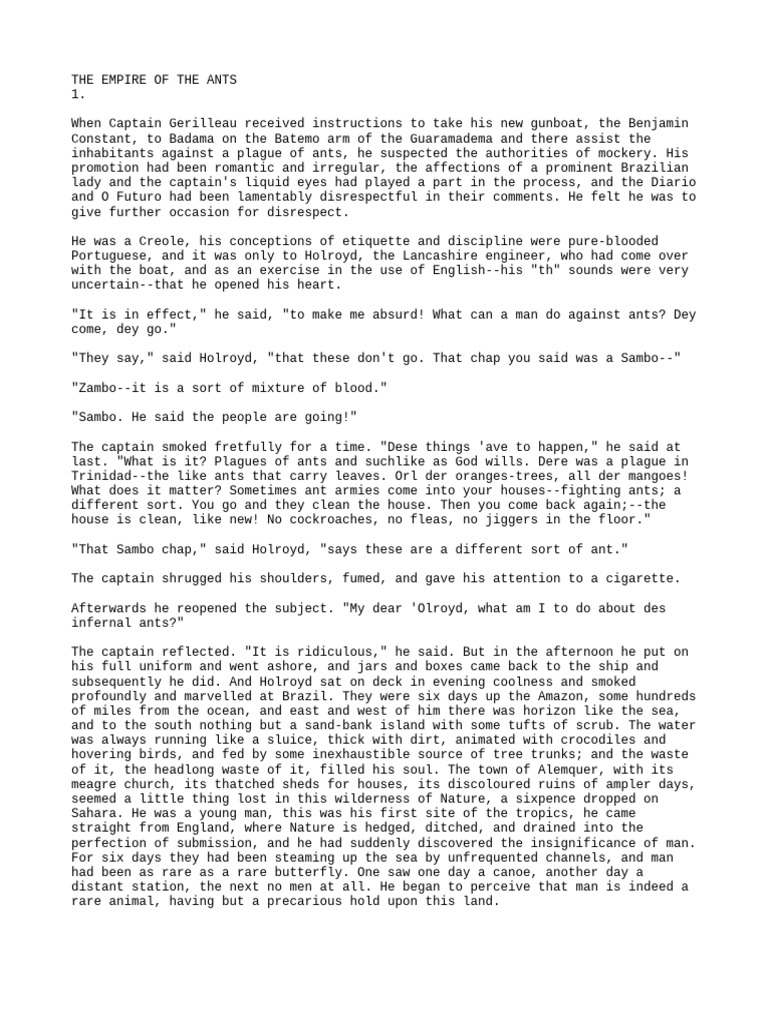 THE EMPIRE OF THE ANTS
1.

When Captain Gerilleau received instructions to take his new gunboat, the Benjamin Constant, to Badama on the Batemo arm of the Guaramadema and there assist the inhabitants against a plague of ants, he suspected the authorities of mockery. His promotion had been romantic and irregular, the affections of a prominent Brazilian lady and the captain's liquid eyes had played a part in the process, and the Diario and O Futuro had been lamentably disrespectful in their comments. He felt he was to give further occasion for disrespect.

He was a Creole, his conceptions of etiquette and discipline were pure-blooded Portuguese, and it was only to Holroyd, the Lancashire engineer, who had come over with the boat, and as an exercise in the use of English--his "th" sounds were very uncertain--that he opened his heart.

"It is in effect," he said, "to make me absurd! What can a man do against ants? Dey come, dey go."

"They say," said Holroyd, "that these don't go. That chap you said was a Sambo--"

"Zambo--it is a sort of mixture of blood."

"Sambo. He said the people are going!"

The captain smoked fretfully for a time. "Dese things 'ave to happen," he said at last. "What is it? Plagues of ants and suchlike as God wills. Dere was a plague in Trinidad--the like ants that carry leaves. Orl der oranges-trees, all der mangoes! What does it matter? Sometimes ant armies come into your houses--fighting ants; a different sort. You go and they clean the house. Then you come back again;--the house is clean, like new! No cockroaches, no fleas, no jiggers in the floor."

"That Sambo chap," said Holroyd, "says these are a different sort of ant."

The captain shrugged his shoulders, fumed, and gave his attention to a cigarette.

Afterwards he reopened the subject. "My dear 'Olroyd, what am I to do about des infernal ants?"

The captain reflected. "It is ridiculous," he said. But in the afternoon he put on his full uniform and went ashore, and jars and boxes came back to the ship and subsequently he did. And Holroyd sat on deck in evening coolness and smoked profoundly and marvelled at Brazil. They were six days up the Amazon, some hundreds of miles from the ocean, and east and west of him there was horizon like the sea, and to the south nothing but a sand-bank island with some tufts of scrub. The water was always running like a sluice, thick with dirt, animated with crocodiles and hovering birds, and fed by some inexhaustible source of tree trunks; and the waste of it, the headlong waste of it, filled his soul. The town of Alemquer, with its meagre church, its thatched sheds for houses, its discoloured ruins of ampler days, seemed a little thing lost in this wilderness of Nature, a sixpence dropped on Sahara. He was a young man, this was his first site of the tropics, he came straight from England, where Nature is hedged, ditched, and drained into the perfection of submission, and he had suddenly discovered the insignificance of man. For six days they had been steaming up the sea by unfrequented channels, and man had been as rare as a rare butterfly. One saw one day a canoe, another day a distant station, the next no men at all. He began to perceive that man is indeed a rare animal, having but a precarious hold upon this land.